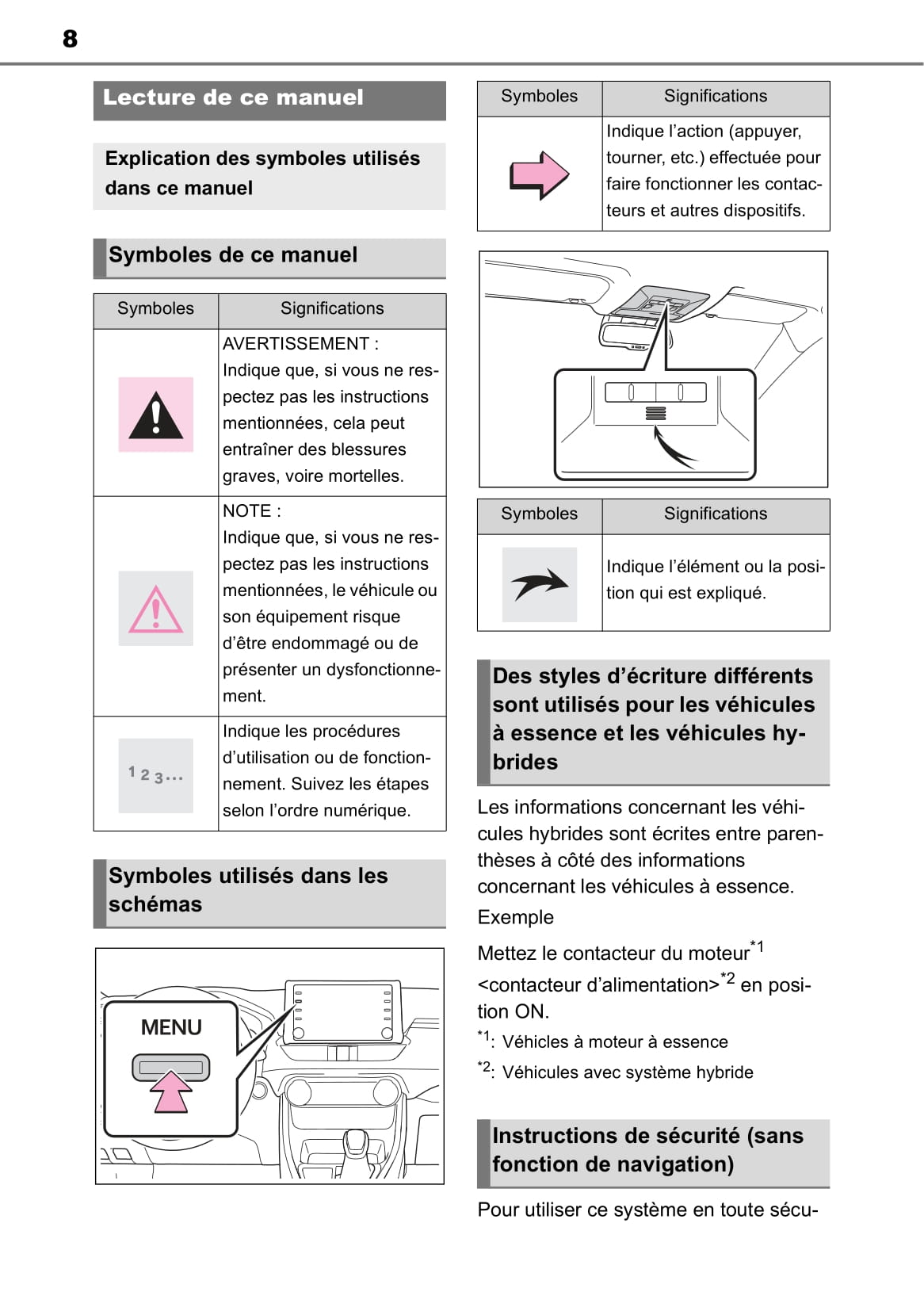 8

Lecture de ce manuel

Explication des symboles utilisés dans ce manuel

Symboles de ce manuel

| Symboles | Significations |
|---|---|
|  | AVERTISSEMENT : Indique que, si vous ne respectez pas les instructions mentionnées, cela peut entraîner des blessures graves, voire mortelles. |
|  | NOTE : Indique que, si vous ne respectez pas les instructions mentionnées, le véhicule ou son équipement risque d'être endommagé ou de présenter un dysfonctionnement. |
| 1 2 3... | Indique les procédures d'utilisation ou de fonctionnement. Suivez les étapes selon l'ordre numérique. |

Symboles utilisés dans les schémas

MENU

| Symboles | Significations |
|---|---|
|  | Indique l'action (appuyer, tourner, etc.) effectuée pour faire fonctionner les contacteurs et autres dispositifs. |

| Symboles | Significations |
|---|---|
|  | Indique l'élément ou la position qui est expliqué. |

Des styles d'écriture différents sont utilisés pour les véhicules à essence et les véhicules hybrides

Les informations concernant les véhicules hybrides sont écrites entre parenthèses à côté des informations concernant les véhicules à essence.

Exemple

Mettez le contacteur du moteur$^{*1}$ <contacteur d'alimentation>$^{*2}$ en position ON.

$^{*1}$: Véhicles à moteur à essence

$^{*2}$: Véhicules avec système hybride

Instructions de sécurité (sans fonction de navigation)

Pour utiliser ce système en toute sécu-